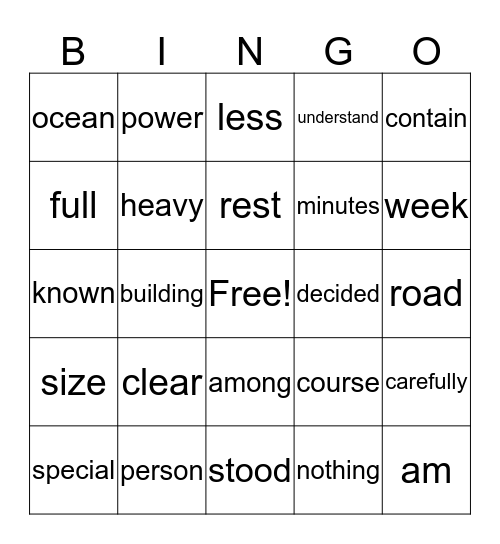 | B | I | N | G | O |
|---|---|---|---|---|
| ocean | power | less | understand | contain |
| full | heavy | rest | minutes | week |
| known | building | Free! | decided | road |
| size | clear | among | course | carefully |
| special | person | stood | nothing | am |